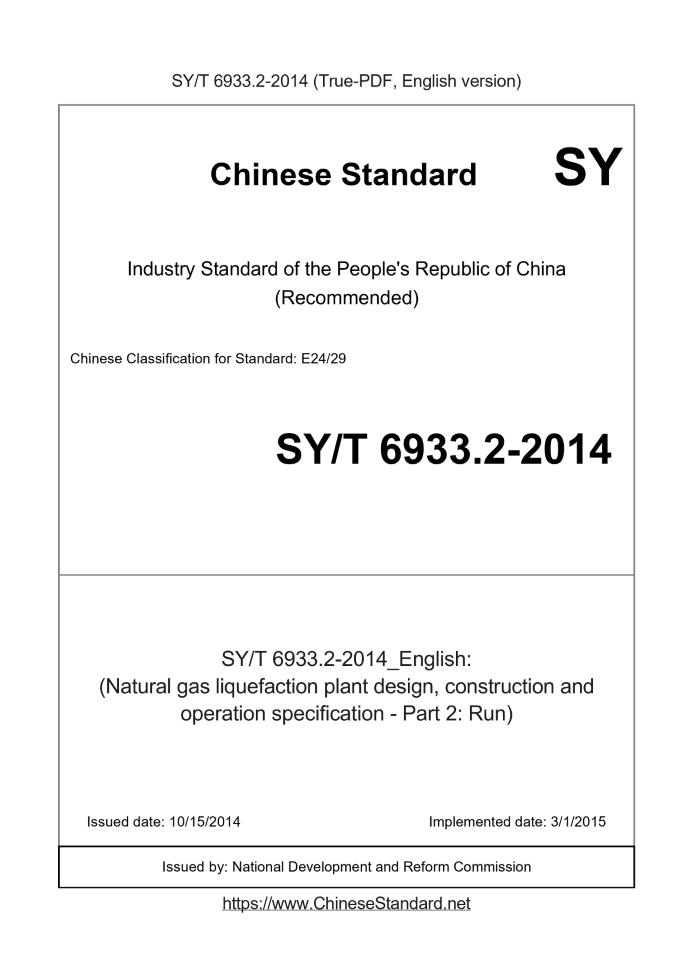 SY/T 6933.2-2014 (True-PDF, English version)

Chinese Standard

SY

Industry Standard of the People's Republic of China
(Recommended)

Chinese Classification for Standard: E24/29

SY/T 6933.2-2014

SY/T 6933.2-2014_English:
(Natural gas liquefaction plant design, construction and operation specification - Part 2: Run)

Issued date: 10/15/2014

Implemented date: 3/1/2015

Issued by: National Development and Reform Commission

https://www.ChineseStandard.net